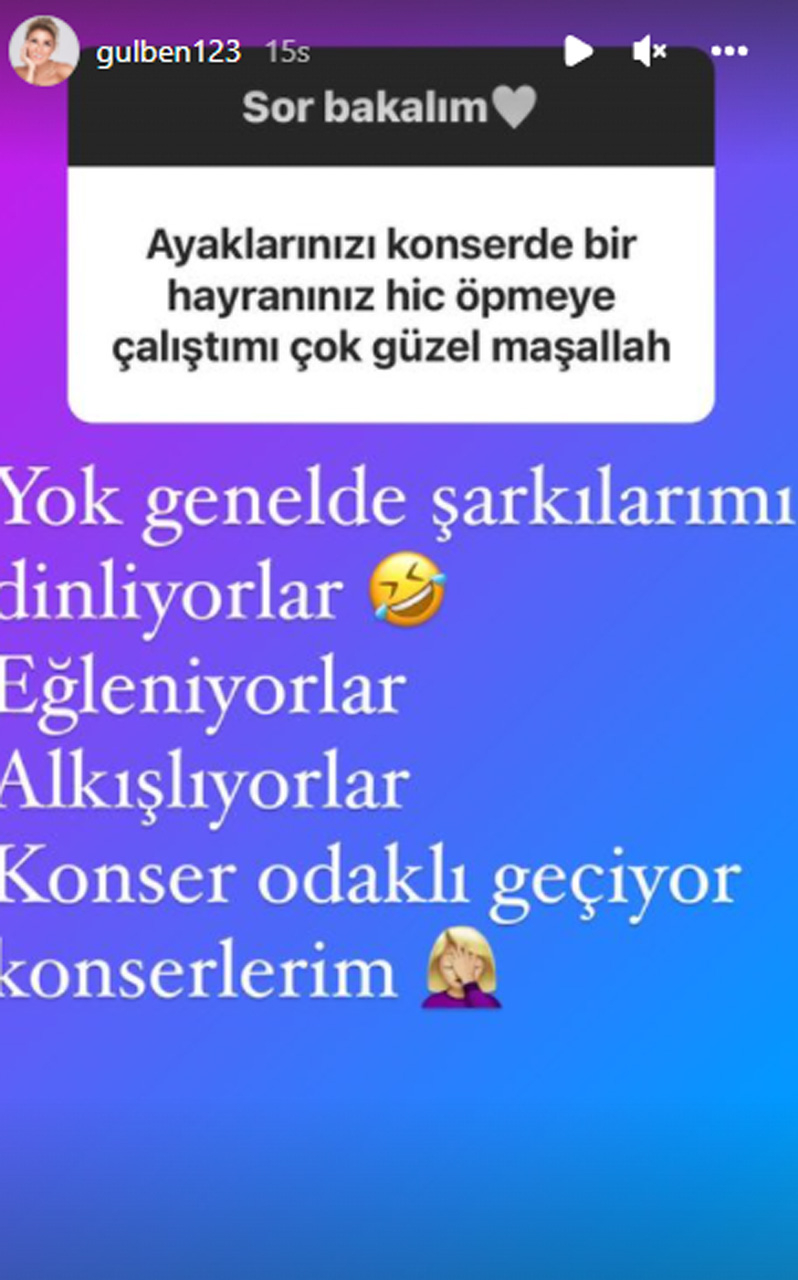 gulben123 15s

Sor bakalım🤍

Ayaklarınızı konserde bir hayranınız hic öpmeye çalıştımı çok güzel maşallah

Yok genelde şarkılarımı dinliyorlar 🤣
Eğleniyorlar
Alkışlıyorlar
Konser odaklı geçiyor konserlerim 🤦‍♀️